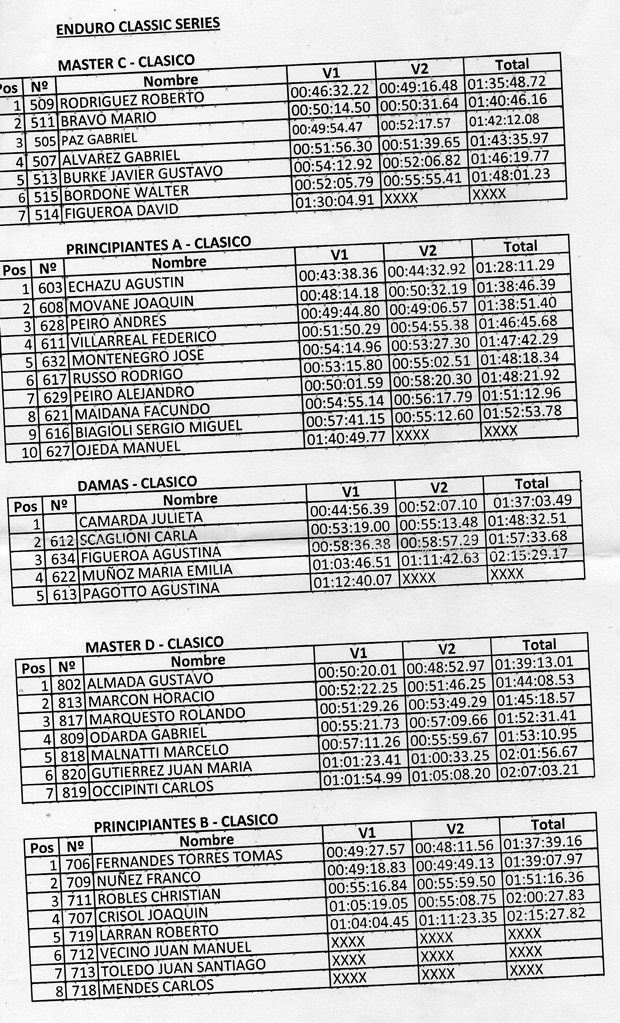 ENDURO CLASSIC SERIES

MASTER C - CLASICO

| Pos | Nº | Nombre | V1 | V2 | Total |
|---|---|---|---|---|---|
| 1 | 509 | RODRIGUEZ ROBERTO | 00:46:32.22 | 00:49:16.48 | 01:35:48.72 |
| 2 | 511 | BRAVO MARIO | 00:50:14.50 | 00:50:31.64 | 01:40:46.16 |
| 3 | 505 | PAZ GABRIEL | 00:49:54.47 | 00:52:17.57 | 01:42:12.08 |
| 4 | 507 | ALVAREZ GABRIEL | 00:51:56.30 | 00:51:39.65 | 01:43:35.97 |
| 5 | 513 | BURKE JAVIER GUSTAVO | 00:54:12.92 | 00:52:06.82 | 01:46:19.77 |
| 6 | 515 | BORDONE WALTER | 00:52:05.79 | 00:55:55.41 | 01:48:01.23 |
| 7 | 514 | FIGUEROA DAVID | 01:30:04.91 | XXXX | XXXX |

PRINCIPIANTES A - CLASICO

| Pos | Nº | Nombre | V1 | V2 | Total |
|---|---|---|---|---|---|
| 1 | 603 | ECHAZU AGUSTIN | 00:43:38.36 | 00:44:32.92 | 01:28:11.29 |
| 2 | 608 | MOVANE JOAQUIN | 00:48:14.18 | 00:50:32.19 | 01:38:46.39 |
| 3 | 628 | PEIRO ANDRES | 00:49:44.80 | 00:49:06.57 | 01:38:51.40 |
| 4 | 611 | VILLARREAL FEDERICO | 00:51:50.29 | 00:54:55.38 | 01:46:45.68 |
| 5 | 632 | MONTENEGRO JOSE | 00:54:14.96 | 00:53:27.30 | 01:47:42.29 |
| 6 | 617 | RUSSO RODRIGO | 00:53:15.80 | 00:55:02.51 | 01:48:18.34 |
| 7 | 629 | PEIRO ALEJANDRO | 00:50:01.59 | 00:58:20.30 | 01:48:21.92 |
| 8 | 621 | MAIDANA FACUNDO | 00:54:55.14 | 00:56:17.79 | 01:51:12.96 |
| 9 | 616 | BIAGIOLI SERGIO MIGUEL | 00:57:41.15 | 00:55:12.60 | 01:52:53.78 |
| 10 | 627 | OJEDA MANUEL | 01:40:49.77 | XXXX | XXXX |

DAMAS - CLASICO

| Pos | Nº | Nombre | V1 | V2 | Total |
|---|---|---|---|---|---|
| 1 | | CAMARDA JULIETA | 00:44:56.39 | 00:52:07.10 | 01:37:03.49 |
| 2 | 612 | SCAGLIONI CARLA | 00:53:19.00 | 00:55:13.48 | 01:48:32.51 |
| 3 | 634 | FIGUEROA AGUSTINA | 00:58:36.38 | 00:58:57.29 | 01:57:33.68 |
| 4 | 622 | MUÑOZ MARIA EMILIA | 01:03:46.51 | 01:11:42.63 | 02:15:29.17 |
| 5 | 613 | PAGOTTO AGUSTINA | 01:12:40.07 | XXXX | XXXX |

MASTER D - CLASICO

| Pos | Nº | Nombre | V1 | V2 | Total |
|---|---|---|---|---|---|
| 1 | 802 | ALMADA GUSTAVO | 00:50:20.01 | 00:48:52.97 | 01:39:13.01 |
| 2 | 813 | MARCON HORACIO | 00:52:22.25 | 00:51:46.25 | 01:44:08.53 |
| 3 | 817 | MARQUESTO ROLANDO | 00:51:29.26 | 00:53:49.29 | 01:45:18.57 |
| 4 | 809 | ODARDA GABRIEL | 00:55:21.73 | 00:57:09.66 | 01:52:31.41 |
| 5 | 818 | MALNATTI MARCELO | 00:57:11.26 | 00:55:59.67 | 01:53:10.95 |
| 6 | 820 | GUTIERREZ JUAN MARIA | 01:01:23.41 | 01:00:33.25 | 02:01:56.67 |
| 7 | 819 | OCCIPINTI CARLOS | 01:01:54.99 | 01:05:08.20 | 02:07:03.21 |

PRINCIPIANTES B - CLASICO

| Pos | Nº | Nombre | V1 | V2 | Total |
|---|---|---|---|---|---|
| 1 | 706 | FERNANDES TORRES TOMAS | 00:49:27.57 | 00:48:11.56 | 01:37:39.16 |
| 2 | 709 | NUÑEZ FRANCO | 00:49:18.83 | 00:49:49.13 | 01:39:07.97 |
| 3 | 711 | ROBLES CHRISTIAN | 00:55:16.84 | 00:55:59.50 | 01:51:16.36 |
| 4 | 707 | CRISOL JOAQUIN | 01:05:19.05 | 00:55:08.75 | 02:00:27.83 |
| 5 | 719 | LARRAN ROBERTO | 01:04:04.45 | 01:11:23.35 | 02:15:27.82 |
| 6 | 712 | VECINO JUAN MANUEL | XXXX | XXXX | XXXX |
| 7 | 713 | TOLEDO JUAN SANTIAGO | XXXX | XXXX | XXXX |
| 8 | 718 | MENDES CARLOS | XXXX | XXXX | XXXX |